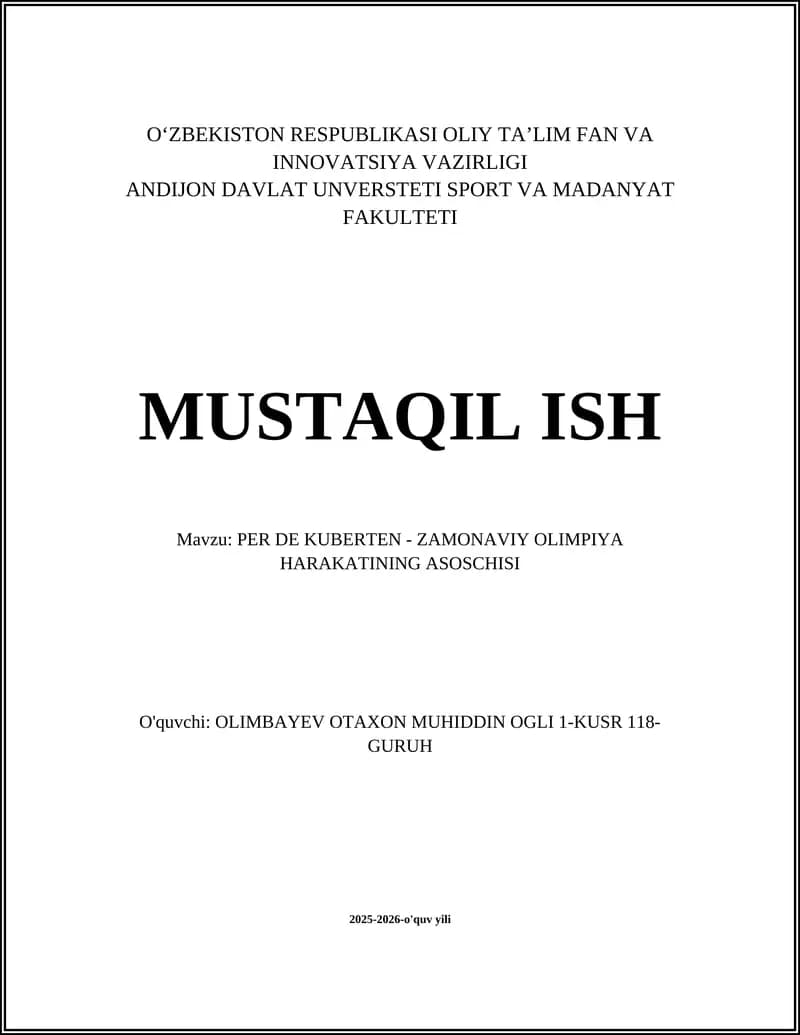 O‘ZBEKISTON RESPUBLIKASI OLIY TA’LIM FAN VA INNOVATSIYA VAZIRLIGI
ANDIJON DAVLAT UNVERSTETI SPORT VA MADANYAT FAKULTETI

MUSTAQIL ISH

Mavzu: PER DE KUBERTEN - ZAMONAVIY OLIMPIYA HARAKATINING ASOSCHISI

O'quvchi: OLIMBAYEV OTAXON MUHIDDIN OGLI 1-KUSR 118-GURUH

2025-2026-o'quv yili